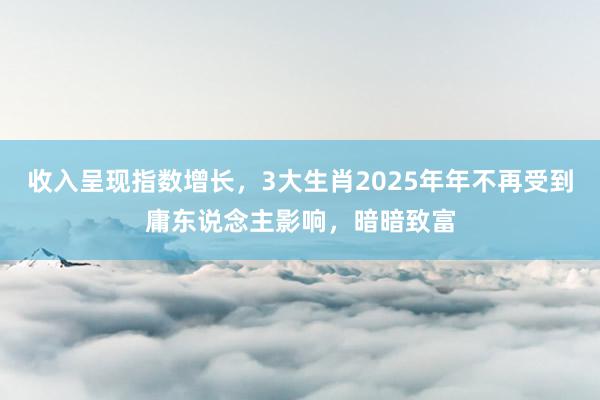 收入呈现指数增长，3大生肖2025年年不再受到庸东说念主影响，暗暗致富